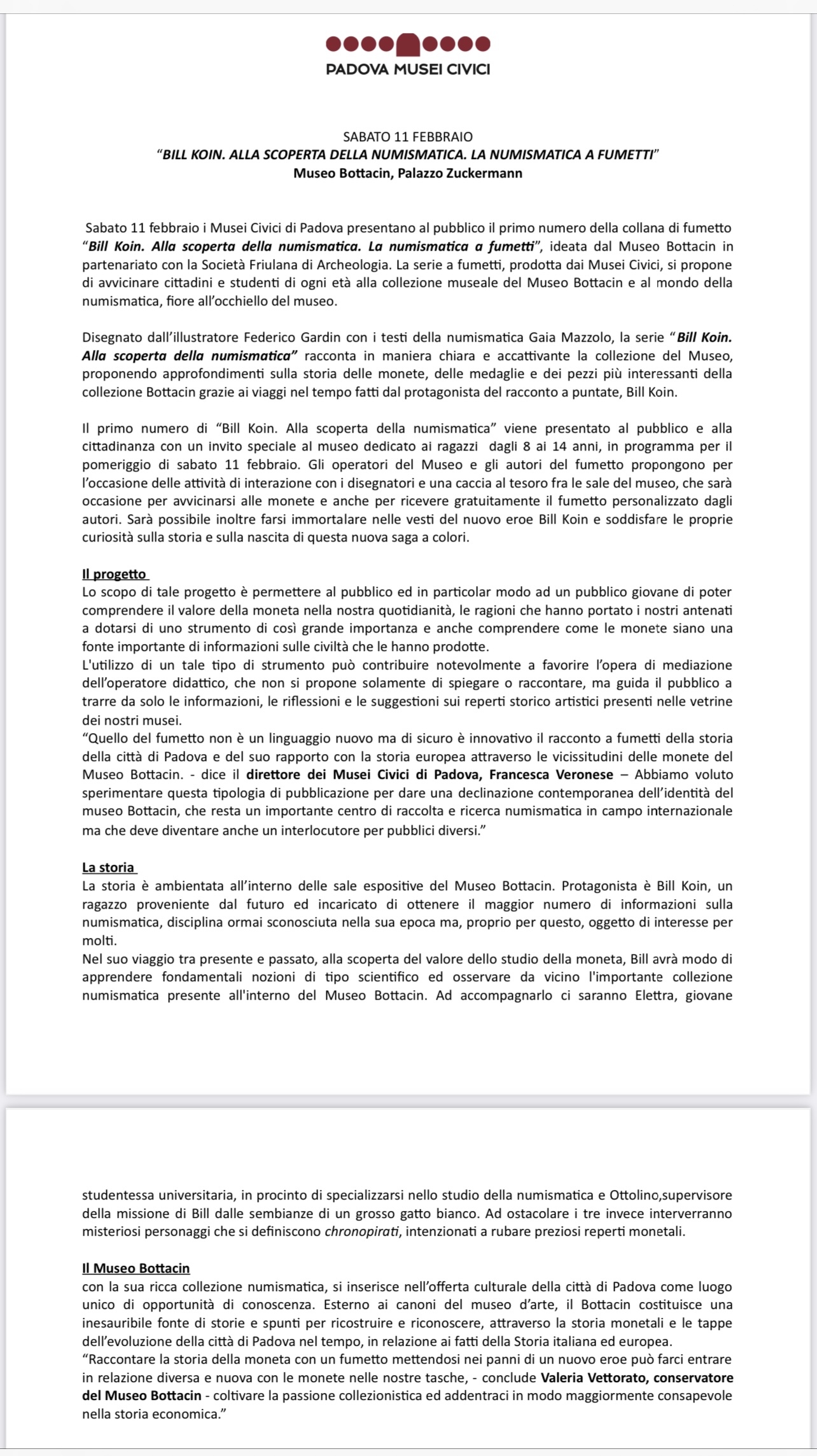 PADOVA MUSEI CIVICI

SABATO 11 FEBBRAIO
"BILL KOIN. ALLA SCOPERTA DELLA NUMISMATICA. LA NUMISMATICA A FUMETTI"
Museo Bottacin, Palazzo Zuckermann

Sabato 11 febbraio i Musei Civici di Padova presentano al pubblico il primo numero della collana di fumetto "Bill Koin. Alla scoperta della numismatica. La numismatica a fumetti", ideata dal Museo Bottacin in partenariato con la Società Friulana di Archeologia. La serie a fumetti, prodotta dai Musei Civici, si propone di avvicinare cittadini e studenti di ogni età alla collezione museale del Museo Bottacin e al mondo della numismatica, fiore all'occhiello del museo.

Disegnato dall'illustratore Federico Gardin con i testi della numismatica Gaia Mazzolo, la serie "Bill Koin. Alla scoperta della numismatica" racconta in maniera chiara e accattivante la collezione del Museo, proponendo approfondimenti sulla storia delle monete, delle medaglie e dei pezzi più interessanti della collezione Bottacin grazie ai viaggi nel tempo fatti dal protagonista del racconto a puntate, Bill Koin.

Il primo numero di "Bill Koin. Alla scoperta della numismatica" viene presentato al pubblico e alla cittadinanza con un invito speciale al museo dedicato ai ragazzi dagli 8 ai 14 anni, in programma per il pomeriggio di sabato 11 febbraio. Gli operatori del Museo e gli autori del fumetto propongono per l'occasione delle attività di interazione con i disegnatori e una caccia al tesoro fra le sale del museo, che sarà occasione per avvicinarsi alle monete e anche per ricevere gratuitamente il fumetto personalizzato dagli autori. Sarà possibile inoltre farsi immortalare nelle vesti del nuovo eroe Bill Koin e soddisfare le proprie curiosità sulla storia e sulla nascita di questa nuova saga a colori.

Il progetto
Lo scopo di tale progetto è permettere al pubblico ed in particolar modo ad un pubblico giovane di poter comprendere il valore della moneta nella nostra quotidianità, le ragioni che hanno portato i nostri antenati a dotarsi di uno strumento di così grande importanza e anche comprendere come le monete siano una fonte importante di informazioni sulle civiltà che le hanno prodotte.
L'utilizzo di un tale tipo di strumento può contribuire notevolmente a favorire l'opera di mediazione dell'operatore didattico, che non si propone solamente di spiegare o raccontare, ma guida il pubblico a trarre da solo le informazioni, le riflessioni e le suggestioni sui reperti storico artistici presenti nelle vetrine dei nostri musei.
"Quello del fumetto non è un linguaggio nuovo ma di sicuro è innovativo il racconto a fumetti della storia della città di Padova e del suo rapporto con la storia europea attraverso le vicissitudini delle monete del Museo Bottacin. - dice il direttore dei Musei Civici di Padova, Francesca Veronese – Abbiamo voluto sperimentare questa tipologia di pubblicazione per dare una declinazione contemporanea dell'identità del museo Bottacin, che resta un importante centro di raccolta e ricerca numismatica in campo internazionale ma che deve diventare anche un interlocutore per pubblici diversi."

La storia
La storia è ambientata all'interno delle sale espositive del Museo Bottacin. Protagonista è Bill Koin, un ragazzo proveniente dal futuro ed incaricato di ottenere il maggior numero di informazioni sulla numismatica, disciplina ormai sconosciuta nella sua epoca ma, proprio per questo, oggetto di interesse per molti.
Nel suo viaggio tra presente e passato, alla scoperta del valore dello studio della moneta, Bill avrà modo di apprendere fondamentali nozioni di tipo scientifico ed osservare da vicino l'importante collezione numismatica presente all'interno del Museo Bottacin. Ad accompagnarlo ci saranno Elettra, giovane studentessa universitaria, in procinto di specializzarsi nello studio della numismatica e Ottolino,supervisore della missione di Bill dalle sembianze di un grosso gatto bianco. Ad ostacolare i tre invece interverranno misteriosi personaggi che si definiscono chronopirati, intenzionati a rubare preziosi reperti monetali.

Il Museo Bottacin
con la sua ricca collezione numismatica, si inserisce nell'offerta culturale della città di Padova come luogo unico di opportunità di conoscenza. Esterno ai canoni del museo d'arte, il Bottacin costituisce una inesauribile fonte di storie e spunti per ricostruire e riconoscere, attraverso la storia monetali e le tappe dell'evoluzione della città di Padova nel tempo, in relazione ai fatti della Storia italiana ed europea.
"Raccontare la storia della moneta con un fumetto mettendosi nei panni di un nuovo eroe può farci entrare in relazione diversa e nuova con le monete nelle nostre tasche, - conclude Valeria Vettorato, conservatore del Museo Bottacin - coltivare la passione collezionistica ed addentraci in modo maggiormente consapevole nella storia economica."